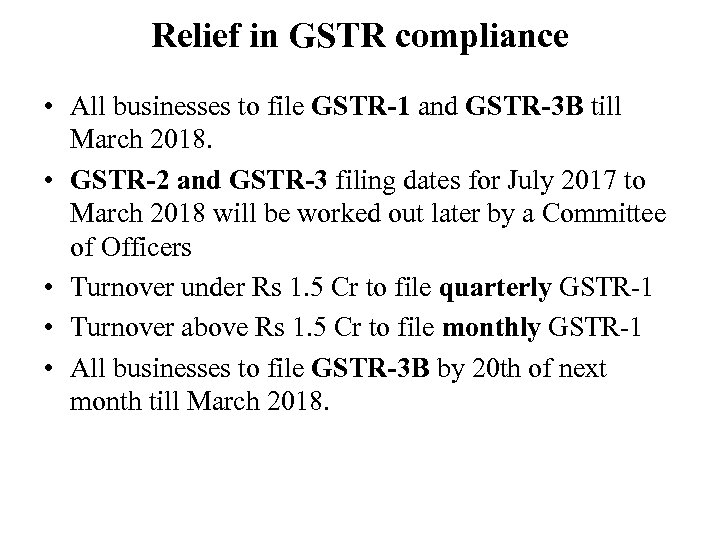 Relief in GSTR compliance

• All businesses to file GSTR-1 and GSTR-3B till March 2018.

• GSTR-2 and GSTR-3 filing dates for July 2017 to March 2018 will be worked out later by a Committee of Officers

• Turnover under Rs 1.5 Cr to file quarterly GSTR-1

• Turnover above Rs 1.5 Cr to file monthly GSTR-1

• All businesses to file GSTR-3B by 20th of next month till March 2018.